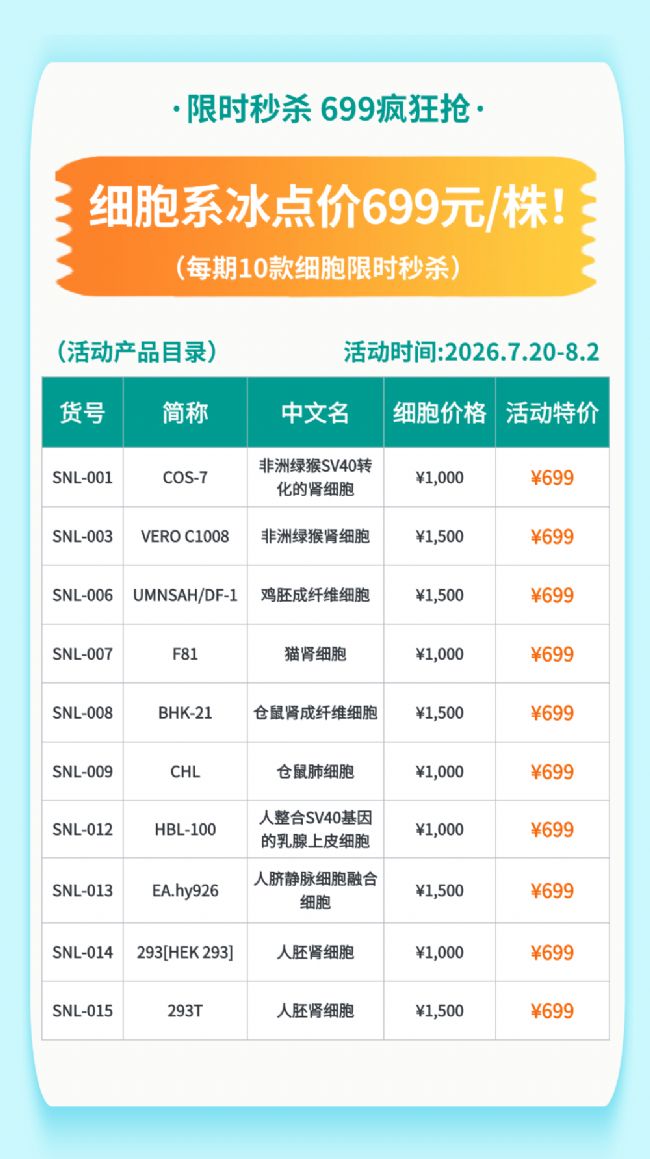 ·限时秒杀 699疯狂抢·

细胞系冰点价699元/株!

(每期10款细胞限时秒杀)

(活动产品目录)

活动时间:2026.7.20-8.2

| 货号 | 简称 | 中文名 | 细胞价格 | 活动特价 |
|---|---|---|---|---|
| SNL-001 | COS-7 | 非洲绿猴SV40转化的肾细胞 | ¥1,000 | ¥699 |
| SNL-003 | VERO C1008 | 非洲绿猴肾细胞 | ¥1,500 | ¥699 |
| SNL-006 | UMNSAH/DF-1 | 鸡胚成纤维细胞 | ¥1,500 | ¥699 |
| SNL-007 | F81 | 猫肾细胞 | ¥1,000 | ¥699 |
| SNL-008 | BHK-21 | 仓鼠肾成纤维细胞 | ¥1,500 | ¥699 |
| SNL-009 | CHL | 仓鼠肺细胞 | ¥1,000 | ¥699 |
| SNL-012 | HBL-100 | 人整合SV40基因的乳腺上皮细胞 | ¥1,000 | ¥699 |
| SNL-013 | EA.hy926 | 人脐静脉细胞融合细胞 | ¥1,500 | ¥699 |
| SNL-014 | 293[HEK 293] | 人胚肾细胞 | ¥1,000 | ¥699 |
| SNL-015 | 293T | 人胚肾细胞 | ¥1,500 | ¥699 |